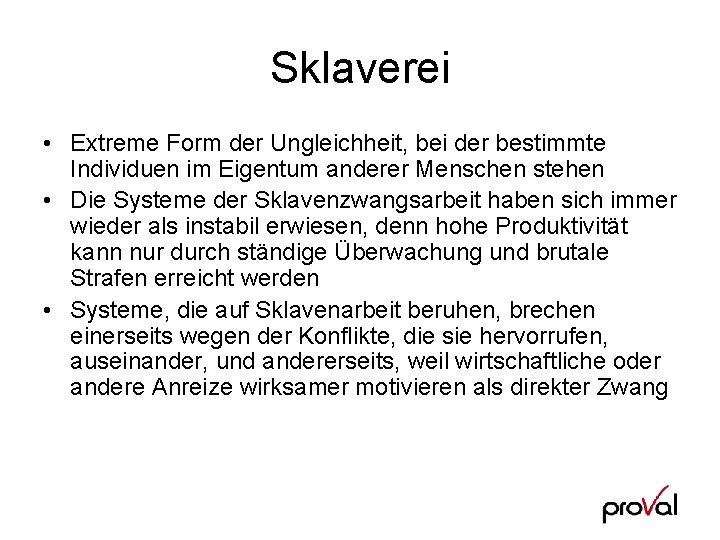 Sklaverei

• Extreme Form der Ungleichheit, bei der bestimmte Individuen im Eigentum anderer Menschen stehen

• Die Systeme der Sklavenzwangsarbeit haben sich immer wieder als instabil erwiesen, denn hohe Produktivität kann nur durch ständige Überwachung und brutale Strafen erreicht werden

• Systeme, die auf Sklavenarbeit beruhen, brechen einerseits wegen der Konflikte, die sie hervorrufen, auseinander, und andererseits, weil wirtschaftliche oder andere Anreize wirksamer motivieren als direkter Zwang

proVal